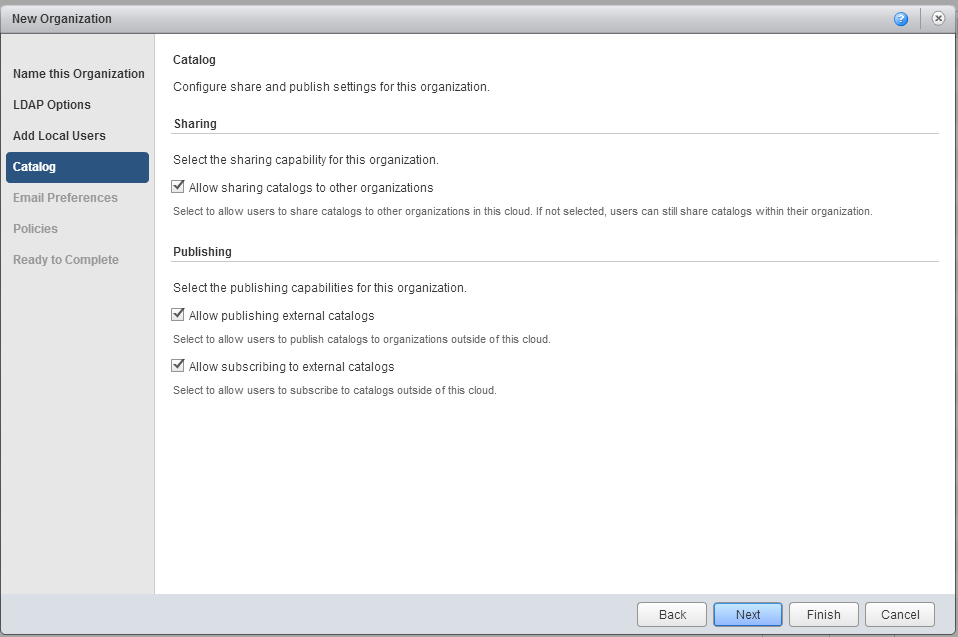 New Organization

Name this Organization
LDAP Options
Add Local Users
Catalog
Email Preferences
Policies
Ready to Complete

Catalog

Configure share and publish settings for this organization.

Sharing

Select the sharing capability for this organization.

Allow sharing catalogs to other organizations

Select to allow users to share catalogs to other organizations in this cloud. If not selected, users can still share catalogs within their organization.

Publishing

Select the publishing capabilities for this organization.

Allow publishing external catalogs

Select to allow users to publish catalogs to organizations outside of this cloud.

Allow subscribing to external catalogs

Select to allow users to subscribe to catalogs outside of this cloud.

Back Next Finish Cancel